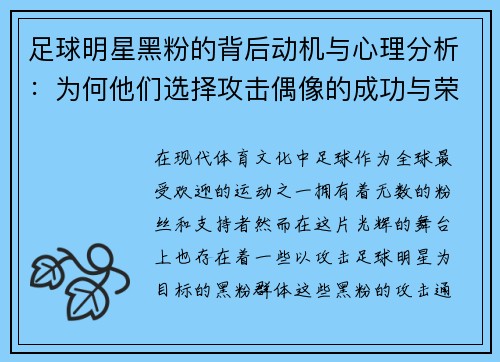 足球明星黑粉的背后动机与心理分析：为何他们选择攻击偶像的成功与荣

在现代体育文化中足球作为全球最受欢迎的运动之一拥有着无数的粉丝和支持者然而在这片光辉的舞台上也存在着一些以攻击足球明星为目标的黑粉群体这些黑粉的攻击通